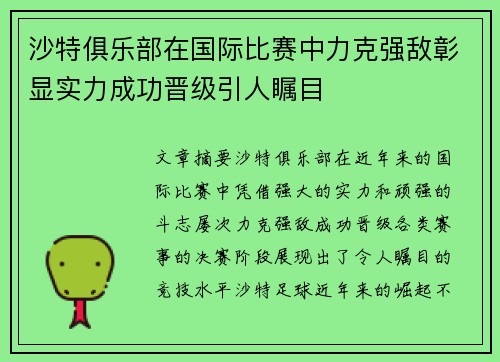 沙特俱乐部在国际比赛中力克强敌彰显实力成功晋级引人瞩目

文章摘要沙特俱乐部在近年来的国际比赛中凭借强大的实力和顽强的斗志屡次力克强敌成功晋级各类赛事的决赛阶段展现出了令人瞩目的竞技水平沙特足球近年来的崛起不